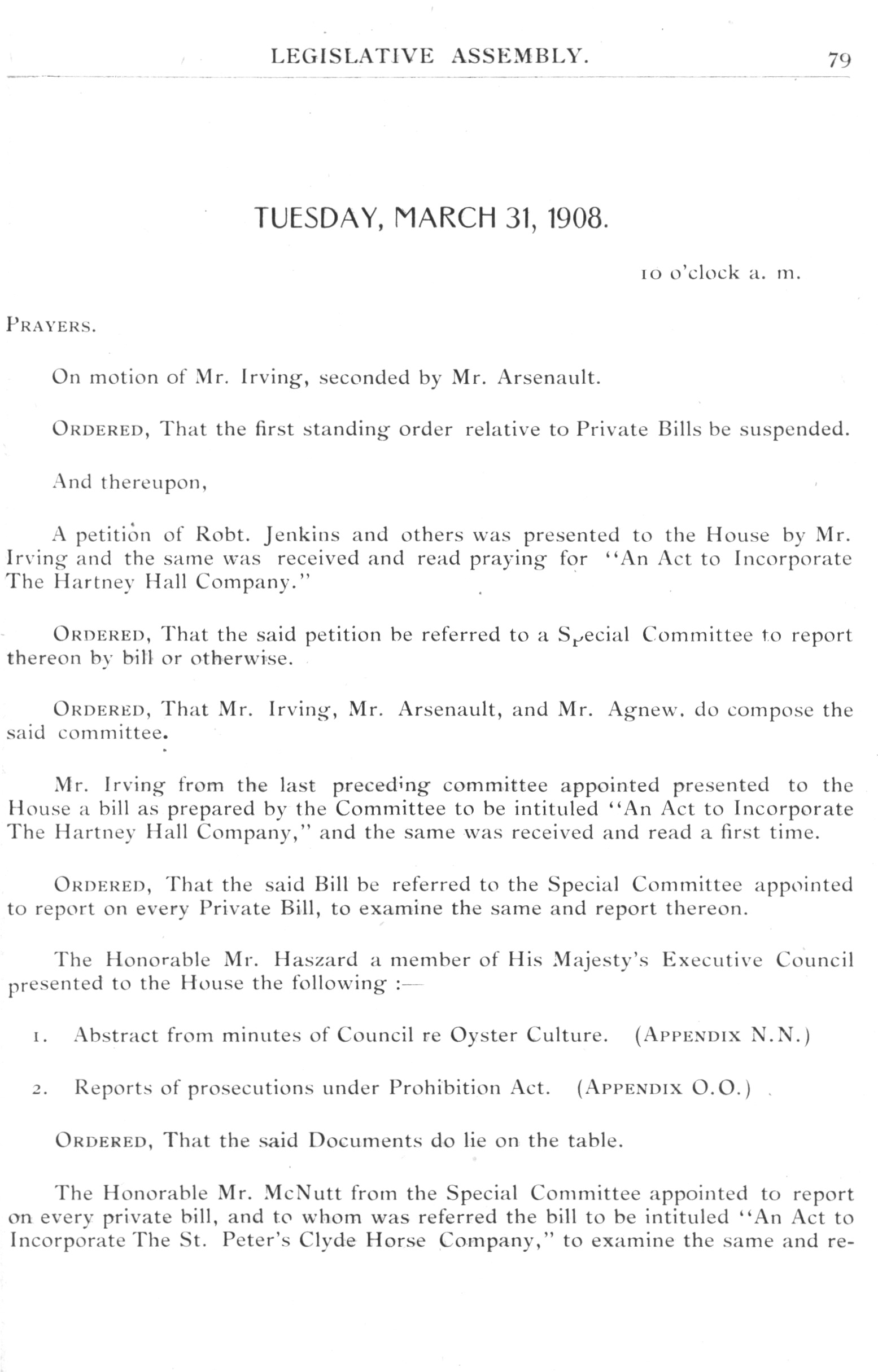 LEGISLATIVE ASSEMBLY. 79

TUESDAY, MARCH 31, 1908.

10 o'clock a. m.

PRAYERS.

On motion of Mr. Irving, seconded by Mr. Arsenault.

ORDERED, That the first standing order relative to Private Bills be suspended.

And thereupon,

A petition of Robt. Jenkins and others was presented to the House by Mr. Irving and the same was received and read praying for "An Act to Incorporate The Hartney Hall Company."

ORDERED, That the said petition be referred to a Special Committee to report thereon by bill or otherwise.

ORDERED, That Mr. Irving, Mr. Arsenault, and Mr. Agnew. do compose the said committee.

Mr. Irving from the last preceding committee appointed presented to the House a bill as prepared by the Committee to be intituled "An Act to Incorporate The Hartney Hall Company," and the same was received and read a first time.

ORDERED, That the said Bill be referred to the Special Committee appointed to report on every Private Bill, to examine the same and report thereon.

The Honorable Mr. Haszard a member of His Majesty's Executive Council presented to the House the following :—

1. Abstract from minutes of Council re Oyster Culture. (APPENDIX N.N.)

2. Reports of prosecutions under Prohibition Act. (APPENDIX O.O.)

ORDERED, That the said Documents do lie on the table.

The Honorable Mr. McNutt from the Special Committee appointed to report on every private bill, and to whom was referred the bill to be intituled "An Act to Incorporate The St. Peter's Clyde Horse Company," to examine the same and re-